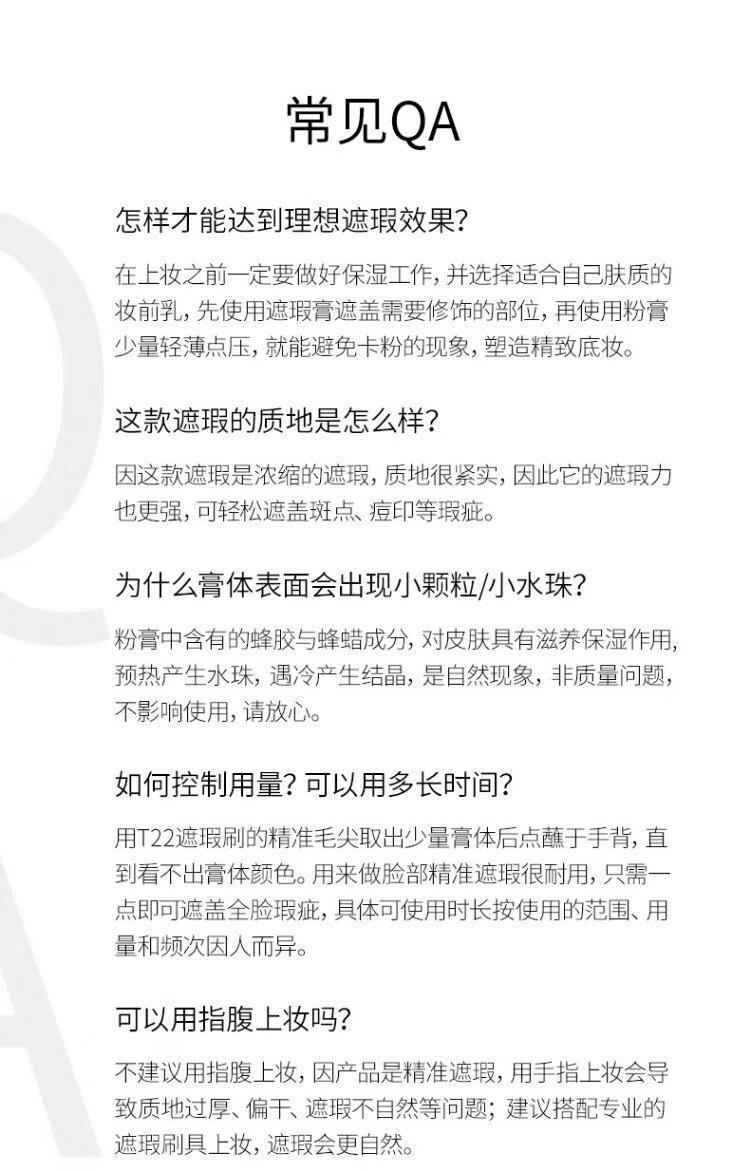 常见QA

怎样才能达到理想遮瑕效果?

在上妆之前一定要做好保湿工作，并选择适合自己肤质的妆前乳，先使用遮瑕膏遮盖需要修饰的部位，再使用粉膏少量轻薄点压，就能避免卡粉的现象，塑造精致底妆。

这款遮瑕的质地是怎么样?

因这款遮瑕是浓缩的遮瑕，质地很紧实，因此它的遮瑕力也更强，可轻松遮盖斑点、痘印等瑕疵。

为什么膏体表面会出现小颗粒/小水珠?

粉膏中含有的蜂胶与蜂蜡成分，对皮肤具有滋养保湿作用，预热产生水珠，遇冷产生结晶，是自然现象，非质量问题，不影响使用，请放心。

如何控制用量? 可以用多长时间?

用T22遮瑕刷的精准毛尖取出少量膏体后点蘸于手背，直到看不出膏体颜色。用来做脸部精准遮瑕很耐用，只需一点即可遮盖全脸瑕疵，具体可使用时长按使用的范围、用量和频次因人而异。

可以用指腹上妆吗?

不建议用指腹上妆，因产品是精准遮瑕，用手指上妆会导致质地过厚、偏干、遮瑕不自然等问题；建议搭配专业的遮瑕刷具上妆，遮瑕会更自然。